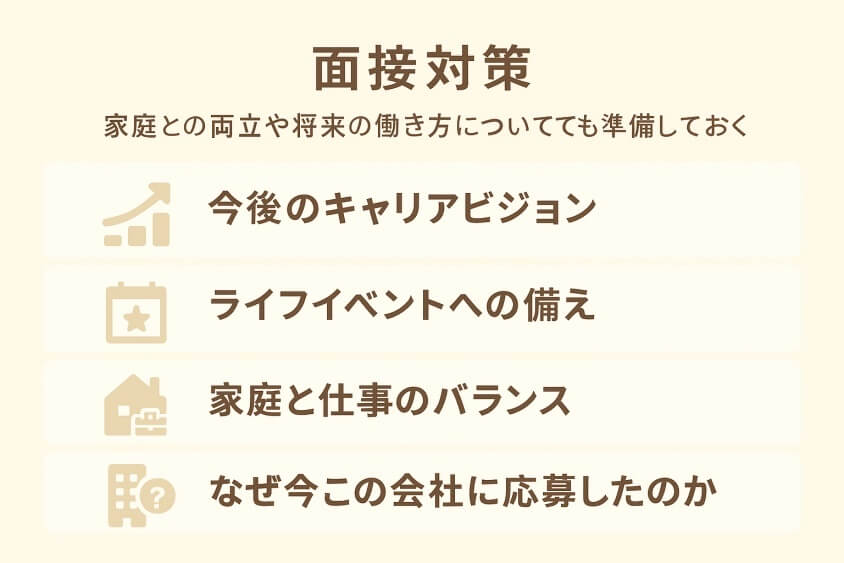 面接対策

家庭との両立や将来の働き方についてても準備しておく

今後のキャリアビジョン

ライフイベントへの備え

家庭と仕事のバランス

なぜ今この会社に応募したのか